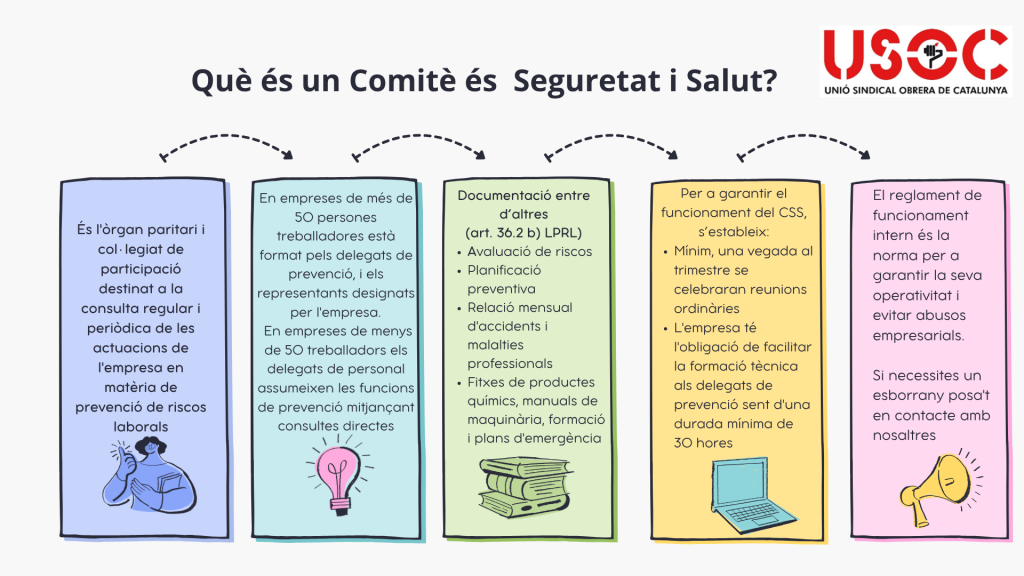 Què és un Comitè és Seguretat i Salut?

USOC
UNIÓ SINDICAL OBRERA DE CATALUNYA

És l'òrgan paritari i col·legiat de participació destinat a la consulta regular i periòdica de les actuacions de l'empresa en matèria de prevenció de riscos laborals

En empreses de més de 50 persones treballadores està format pels delegats de prevenció, i els representants designats per l'empresa.
En empreses de menys de 50 treballadors els delegats de personal assumeixen les funcions de prevenció mitjançant consultes directes

Documentació entre d'altres (art. 36.2 b) LPRL)
• Avaluació de riscos
• Planificació preventiva
• Relació mensual d'accidents i malalties professionals
• Fitxes de productes químics, manuals de maquinària, formació i plans d'emergència

Per a garantir el funcionament del CSS, s'estableix:
• Mínim, una vegada al trimestre se celebraran reunions ordinàries
• L'empresa té l'obligació de facilitar la formació tècnica als delegats de prevenció sent d'una durada mínima de 30 hores

El reglament de funcionament intern és la norma per a garantir la seva operativitat i evitar abusos empresarials.

Si necessites un esborrany posa't en contacte amb nosaltres